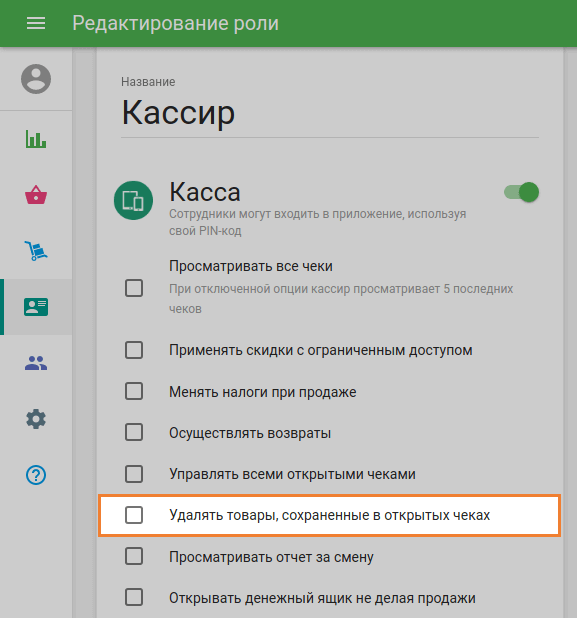 Редактирование роли

Название

Кассир

Касса

Сотрудники могут входить в приложение, используя свой PIN-код

Просматривать все чеки

При отключенной опции кассир просматривает 5 последних чеков

Применять скидки с ограниченным доступом

Менять налоги при продаже

Осуществлять возвраты

Управлять всеми открытыми чеками

Удалять товары, сохраненные в открытых чеках

Просматривать отчет за смену

Открывать денежный ящик не делая продажи